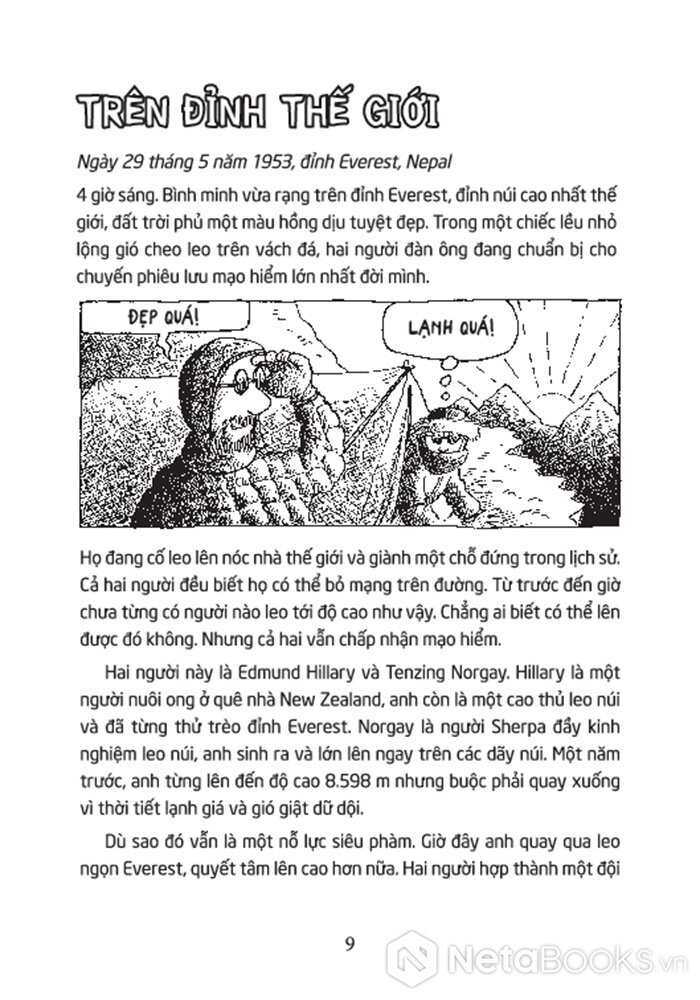 TRÊN ĐỈNH THẾ GIỚI

Ngày 29 tháng 5 năm 1953, đỉnh Everest, Nepal

4 giờ sáng. Bình minh vừa rạng trên đỉnh Everest, đỉnh núi cao nhất thế giới, đất trời phủ một màu hồng dịu tuyệt đẹp. Trong một chiếc lều nhỏ lộng gió cheo leo trên vách đá, hai người đàn ông đang chuẩn bị cho chuyến phiêu lưu mạo hiểm lớn nhất đời mình.

ĐẸP QUÁ!

LẠNH QUÁ!

Họ đang cố leo lên nóc nhà thế giới và giành một chỗ đứng trong lịch sử. Cả hai người đều biết họ có thể bỏ mạng trên đường. Từ trước đến giờ chưa từng có người nào leo tới độ cao như vậy. Chẳng ai biết có thể lên được đó không. Nhưng cả hai vẫn chấp nhận mạo hiểm.

Hai người này là Edmund Hillary và Tenzing Norgay. Hillary là một người nuôi ong ở quê nhà New Zealand, anh còn là một cao thủ leo núi và đã từng thử trèo đỉnh Everest. Norgay là người Sherpa đầy kinh nghiệm leo núi, anh sinh ra và lớn lên ngay trên các dãy núi. Một năm trước, anh từng lên đến độ cao 8.598 m nhưng buộc phải quay xuống vì thời tiết lạnh giá và gió giật dữ dội.

Dù sao đó vẫn là một nỗ lực siêu phàm. Giờ đây anh quay qua leo ngọn Everest, quyết tâm lên cao hơn nữa. Hai người hợp thành một đội

9

NetaBOOKS.vn